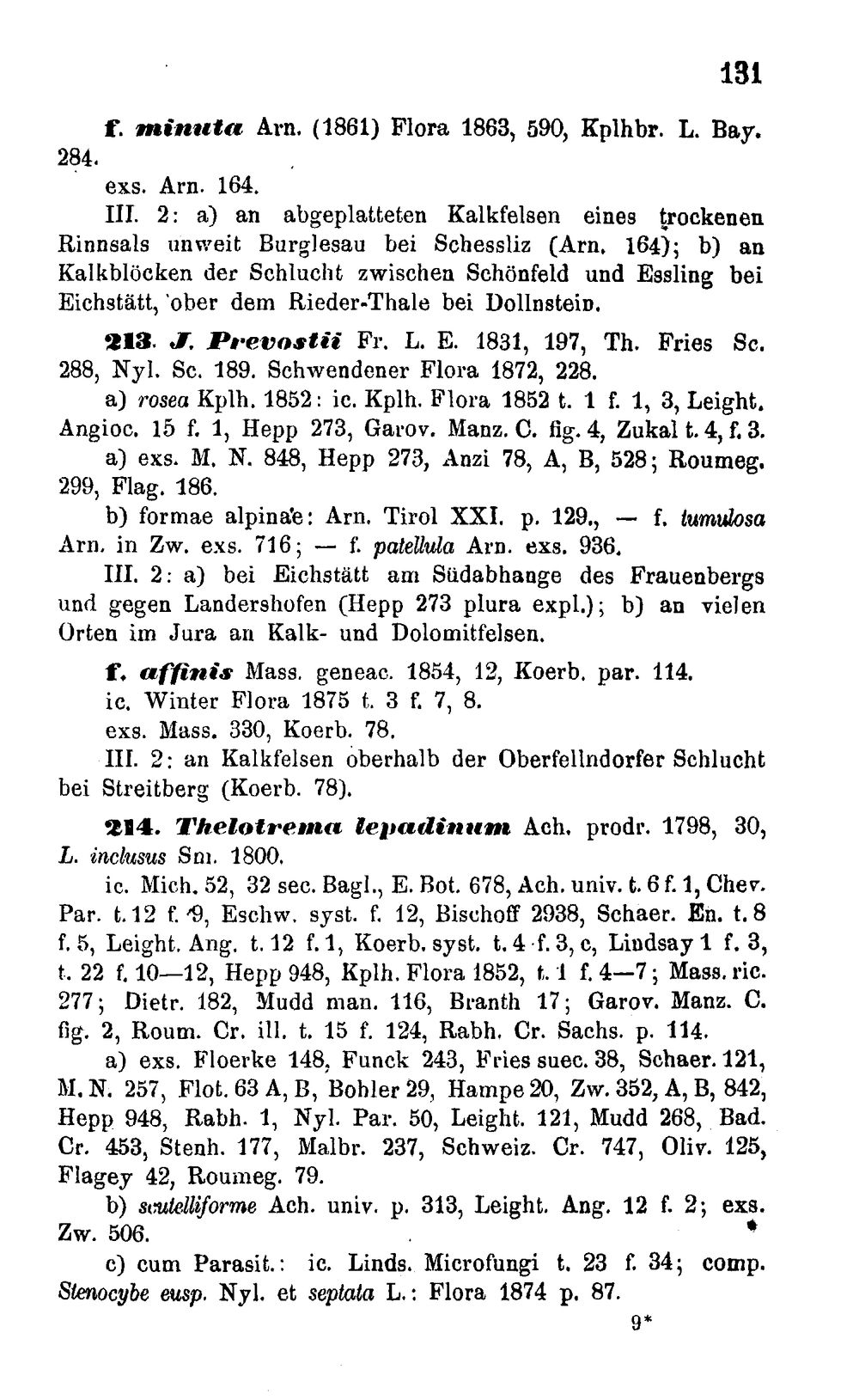 131

f. minuta Arn. (1861) Flora 1863, 590, Kplhbr. L. Bay. 284.

exs. Arn. 164.

III. 2: a) an abgeplatteten Kalkfelsen eines trockenen Rinnsals unweit Burglesau bei Schessliz (Arn. 164); b) an Kalkblöcken der Schlucht zwischen Schönfeld und Essling bei Eichstätt, ober dem Rieder-Thale bei Dollnstein.

213. J. Prevostii Fr. L. E. 1831, 197, Th. Fries Sc. 288, Nyl. Sc. 189. Schwendener Flora 1872, 228.

a) rosea Kplh. 1852: ic. Kplh. Flora 1852 t. 1 f. 1, 3, Leight. Angioc. 15 f. 1, Hepp 273, Garov. Manz. C. fig. 4, Zukal t. 4, f. 3.

a) exs. M. N. 848, Hepp 273, Anzi 78, A, B, 528; Roumeg. 299, Flag. 186.

b) formae alpinae: Arn. Tirol XXI. p. 129., — f. tumulosa Arn. in Zw. exs. 716; — f. patellula Arn. exs. 936.

III. 2: a) bei Eichstätt am Südabhange des Frauenbergs und gegen Landershofen (Hepp 273 plura expl.); b) an vielen Orten im Jura an Kalk- und Dolomitfelsen.

f. affinis Mass. geneac. 1854, 12, Koerb. par. 114.

ic. Winter Flora 1875 t. 3 f. 7, 8.

exs. Mass. 330, Koerb. 78.

III. 2: an Kalkfelsen oberhalb der Oberfellndorfer Schlucht bei Streitberg (Koerb. 78).

214. Thelotrema lepadinum Ach. prodr. 1798, 30, L. inclusus Sm. 1800.

ic. Mich. 52, 32 sec. Bagl., E. Bot. 678, Ach. univ. t. 6 f. 1, Chev. Par. t. 12 f. 9, Eschw. syst. f. 12, Bischoff 2938, Schaer. En. t. 8 f. 5, Leight. Ang. t. 12 f. 1, Koerb. syst. t. 4 f. 3, c, Lindsay 1 f. 3, t. 22 f. 10—12, Hepp 948, Kplh. Flora 1852, t. 1 f. 4—7; Mass. ric. 277; Dietr. 182, Mudd man. 116, Branth 17; Garov. Manz. C. fig. 2, Roum. Cr. ill. t. 15 f. 124, Rabh. Cr. Sachs. p. 114.

a) exs. Floerke 148, Funck 243, Fries suec. 38, Schaer. 121, M. N. 257, Flot. 63 A, B, Bohler 29, Hampe 20, Zw. 352, A, B, 842, Hepp 948, Rabh. 1, Nyl. Par. 50, Leight. 121, Mudd 268, Bad. Cr. 453, Stenh. 177, Malbr. 237, Schweiz. Cr. 747, Oliv. 125, Flagey 42, Roumeg. 79.

b) scutelliforme Ach. univ. p. 313, Leight. Ang. 12 f. 2; exs. Zw. 506.

c) cum Parasit.: ic. Linds. Microfungi t. 23 f. 34; comp. Stenocybe eusp. Nyl. et septata L.: Flora 1874 p. 87.

9*